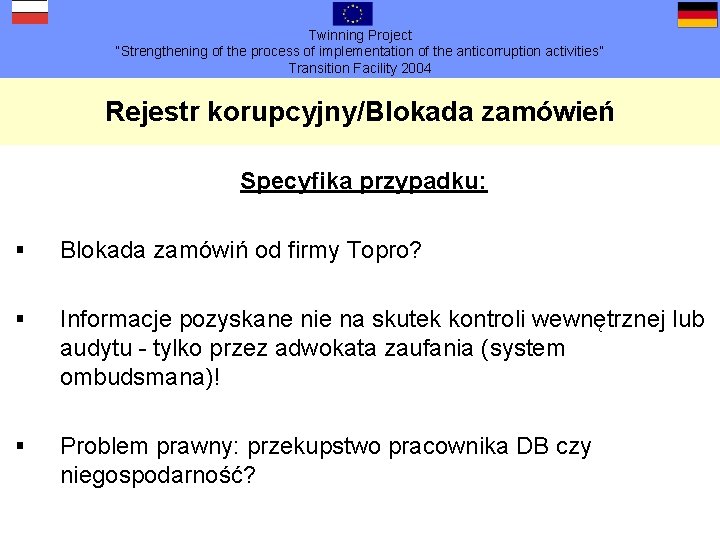 Twinning Project
"Strengthening of the process of implementation of the anticorruption activities"
Transition Facility 2004

Rejestr korupcyjny/Blokada zamówień

Specyfika przypadku:

▪ Blokada zamówiń od firmy Topro?

▪ Informacje pozyskane nie na skutek kontroli wewnętrznej lub audytu - tylko przez adwokata zaufania (system ombudsmana)!

▪ Problem prawny: przekupstwo pracownika DB czy niegospodarność?